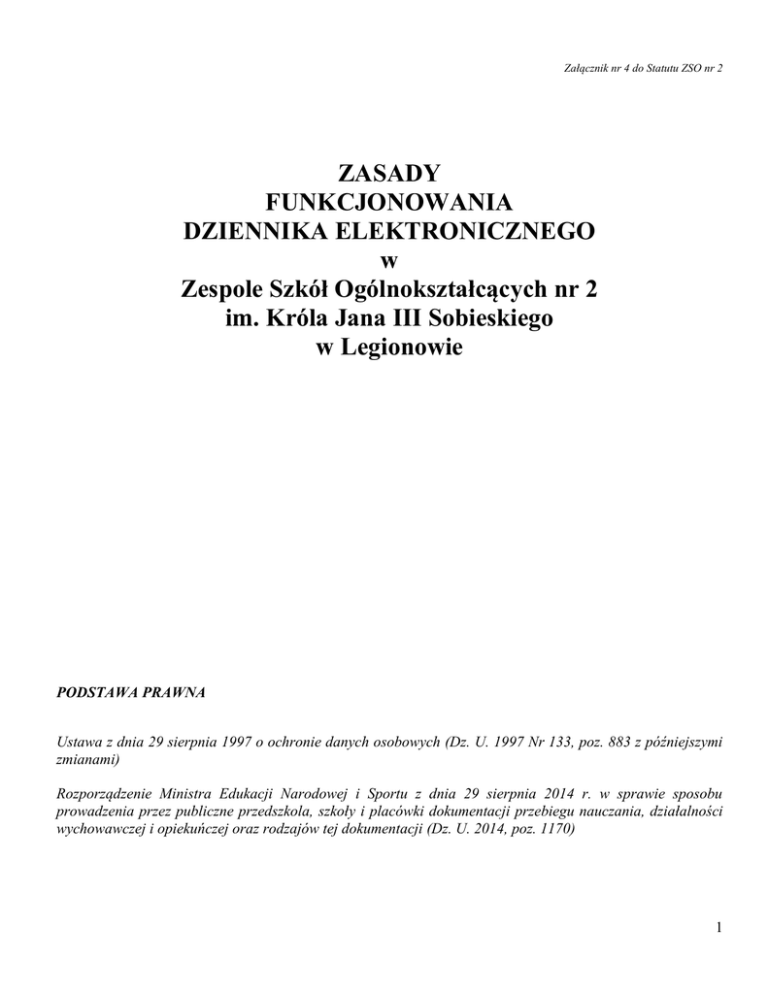 Załącznik nr 4 do Statutu ZSO nr 2

ZASADY
FUNKCJONOWANIA
DZIENNIKA ELEKTRONICZNEGO
w
Zespole Szkół Ogólnokształcących nr 2
im. Króla Jana III Sobieskiego
w Legionowie

PODSTAWA PRAWNA

Ustawa z dnia 29 sierpnia 1997 o ochronie danych osobowych (Dz. U. 1997 Nr 133, poz. 883 z późniejszymi zmianami)

Rozporządzenie Ministra Edukacji Narodowej i Sportu z dnia 29 sierpnia 2014 r. w sprawie sposobu prowadzenia przez publiczne przedszkola, szkoły i placówki dokumentacji przebiegu nauczania, działalności wychowawczej i opiekuńczej oraz rodzajów tej dokumentacji (Dz. U. 2014, poz. 1170)

1